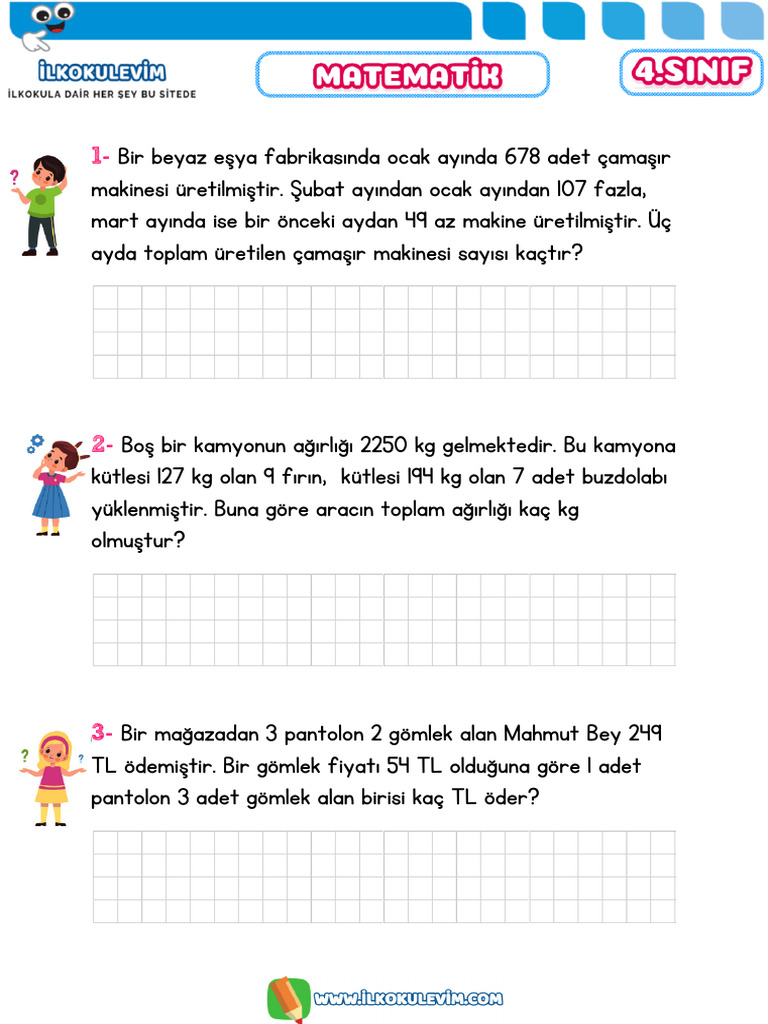 İLKOKULEVİM
İLKOKULA DAİR HER ŞEY BU SİTEDE

MATEMATİK

4.SINIF

1- Bir beyaz eşya fabrikasında ocak ayında 678 adet çamaşır makinesi üretilmiştir. Şubat ayından ocak ayından 107 fazla, mart ayında ise bir önceki aydan 49 az makine üretilmiştir. Üç ayda toplam üretilen çamaşır makinesi sayısı kaçtır?

2- Boş bir kamyonun ağırlığı 2250 kg gelmektedir. Bu kamyona kütlesi 127 kg olan 9 fırın, kütlesi 194 kg olan 7 adet buzdolabı yüklenmiştir. Buna göre aracın toplam ağırlığı kaç kg olmuştur?

3- Bir mağazadan 3 pantolon 2 gömlek alan Mahmut Bey 249 TL ödemiştir. Bir gömlek fiyatı 54 TL olduğuna göre 1 adet pantolon 3 adet gömlek alan birisi kaç TL öder?

WWW.İLKOKULEVİM.COM